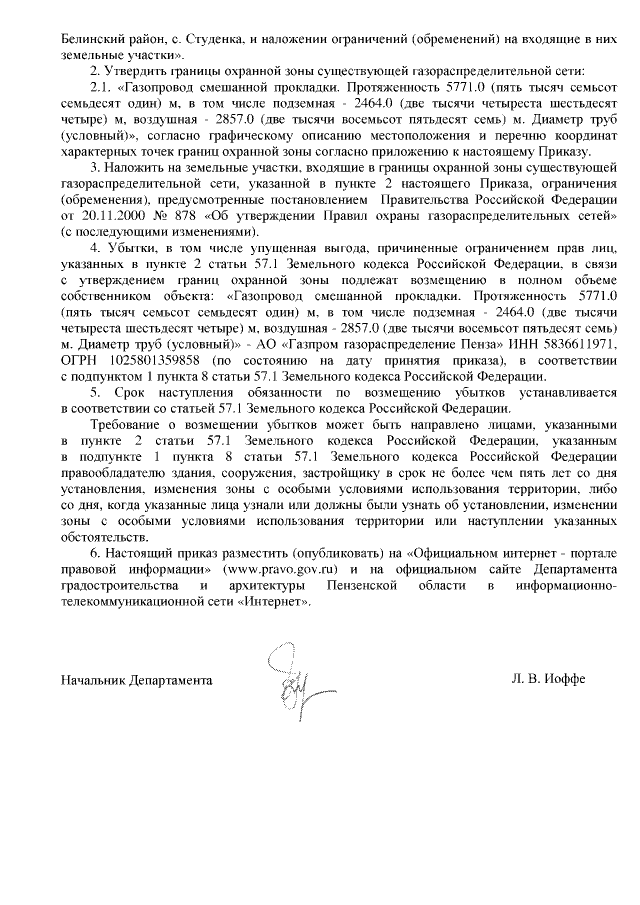 Белинский район, с. Студенка, и наложении ограничений (обременений) на входящие в них земельные участки».

2. Утвердить границы охранной зоны существующей газораспределительной сети:

2.1. «Газопровод смешанной прокладки. Протяженность 5771.0 (пять тысяч семьсот семьдесят один) м, в том числе подземная - 2464.0 (две тысячи четыреста шестьдесят четыре) м, воздушная - 2857.0 (две тысячи восемьсот пятьдесят семь) м. Диаметр труб (условный)», согласно графическому описанию местоположения и перечню координат характерных точек границ охранной зоны согласно приложению к настоящему Приказу.

3. Наложить на земельные участки, входящие в границы охранной зоны существующей газораспределительной сети, указанной в пункте 2 настоящего Приказа, ограничения (обременения), предусмотренные постановлением Правительства Российской Федерации от 20.11.2000 № 878 «Об утверждении Правил охраны газораспределительных сетей» (с последующими изменениями).

4. Убытки, в том числе упущенная выгода, причиненные ограничением прав лиц, указанных в пункте 2 статьи 57.1 Земельного кодекса Российской Федерации, в связи с утверждением границ охранной зоны подлежат возмещению в полном объеме собственником объекта: «Газопровод смешанной прокладки. Протяженность 5771.0 (пять тысяч семьсот семьдесят один) м, в том числе подземная - 2464.0 (две тысячи четыреста шестьдесят четыре) м, воздушная - 2857.0 (две тысячи восемьсот пятьдесят семь) м. Диаметр труб (условный)» - АО «Газпром газораспределение Пенза» ИНН 5836611971, ОГРН 1025801359858 (по состоянию на дату принятия приказа), в соответствии с подпунктом 1 пункта 8 статьи 57.1 Земельного кодекса Российской Федерации.

5. Срок наступления обязанности по возмещению убытков устанавливается в соответствии со статьей 57.1 Земельного кодекса Российской Федерации.

Требование о возмещении убытков может быть направлено лицами, указанными в пункте 2 статьи 57.1 Земельного кодекса Российской Федерации, указанным в подпункте 1 пункта 8 статьи 57.1 Земельного кодекса Российской Федерации правообладателю здания, сооружения, застройщику в срок не более чем пять лет со дня установления, изменения зоны с особыми условиями использования территории, либо со дня, когда указанные лица узнали или должны были узнать об установлении, изменении зоны с особыми условиями использования территории или наступлении указанных обстоятельств.

6. Настоящий приказ разместить (опубликовать) на «Официальном интернет - портале правовой информации» (www.pravo.gov.ru) и на официальном сайте Департамента градостроительства и архитектуры Пензенской области в информационно-телекоммуникационной сети «Интернет».

Начальник Департамента Л. В. Иоффе